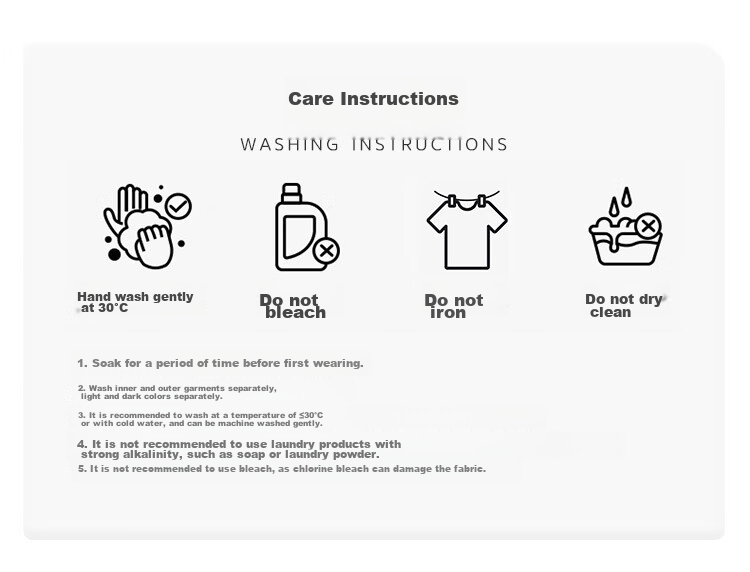 Care Instructions

WASHING INSTRUCTIONS

Hand wash gently at 30°C

Do not bleach

Do not iron

Do not dry clean

1. Soak for a period of time before first wearing.

2. Wash inner and outer garments separately, light and dark colors separately.

3. It is recommended to wash at a temperature of ≤30°C or with cold water, and can be machine washed gently.

4. It is not recommended to use laundry products with strong alkalinity, such as soap or laundry powder.

5. It is not recommended to use bleach, as chlorine bleach can damage the fabric.